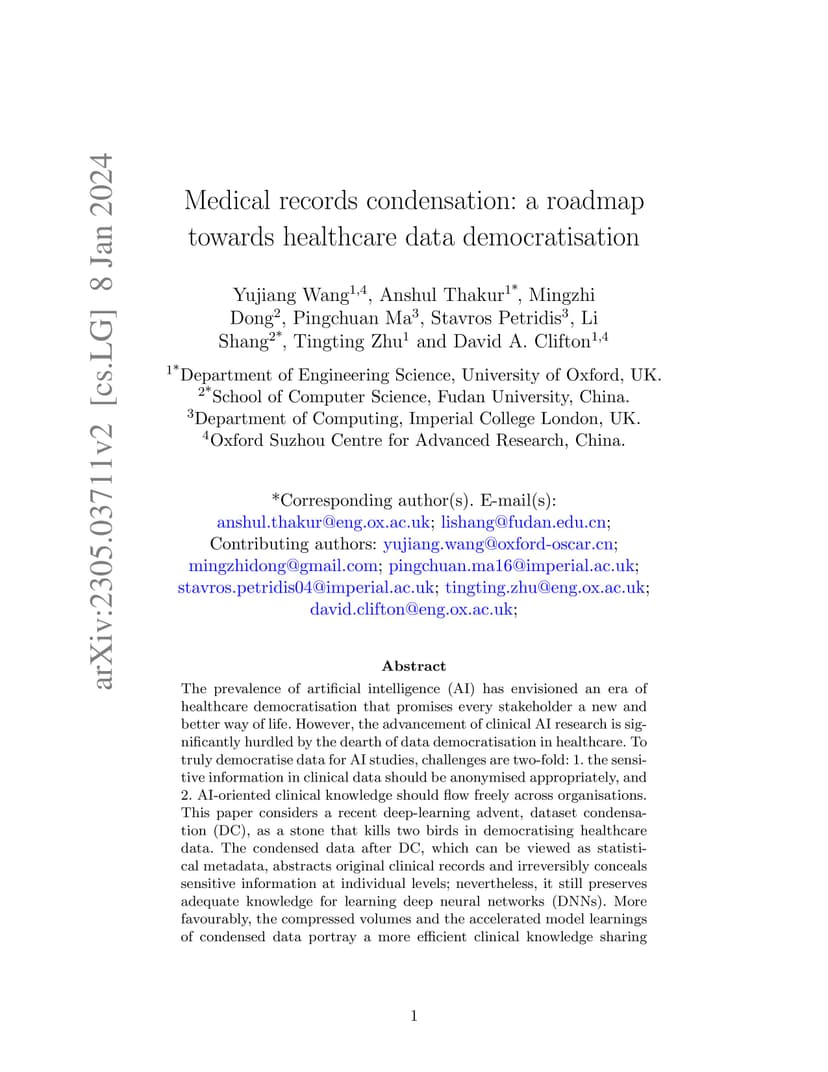 arXiv:2305.03711v2 [cs.LG] 8 Jan 2024

Medical records condensation: a roadmap towards healthcare data democratisation

Yujiang Wang$^{1,4}$, Anshul Thakur$^{1*}$, Mingzhi Dong$^{2}$, Pingchuan Ma$^{3}$, Stavros Petridis$^{3}$, Li Shang$^{2*}$, Tingting Zhu$^{1}$ and David A. Clifton$^{1,4}$

$^{1*}$Department of Engineering Science, University of Oxford, UK.
$^{2*}$School of Computer Science, Fudan University, China.
$^{3}$Department of Computing, Imperial College London, UK.
$^{4}$Oxford Suzhou Centre for Advanced Research, China.

*Corresponding author(s). E-mail(s): anshul.thakur@eng.ox.ac.uk; lishang@fudan.edu.cn;
Contributing authors: yujiang.wang@oxford-oscar.cn; mingzhidong@gmail.com; pingchuan.ma16@imperial.ac.uk; stavros.petridis04@imperial.ac.uk; tingting.zhu@eng.ox.ac.uk; david.clifton@eng.ox.ac.uk;

Abstract

The prevalence of artificial intelligence (AI) has envisioned an era of healthcare democratisation that promises every stakeholder a new and better way of life. However, the advancement of clinical AI research is significantly hurdled by the dearth of data democratisation in healthcare. To truly democratise data for AI studies, challenges are two-fold: 1. the sensitive information in clinical data should be anonymised appropriately, and 2. AI-oriented clinical knowledge should flow freely across organisations. This paper considers a recent deep-learning advent, dataset condensation (DC), as a stone that kills two birds in democratising healthcare data. The condensed data after DC, which can be viewed as statistical metadata, abstracts original clinical records and irreversibly conceals sensitive information at individual levels; nevertheless, it still preserves adequate knowledge for learning deep neural networks (DNNs). More favourably, the compressed volumes and the accelerated model learnings of condensed data portray a more efficient clinical knowledge sharing

1